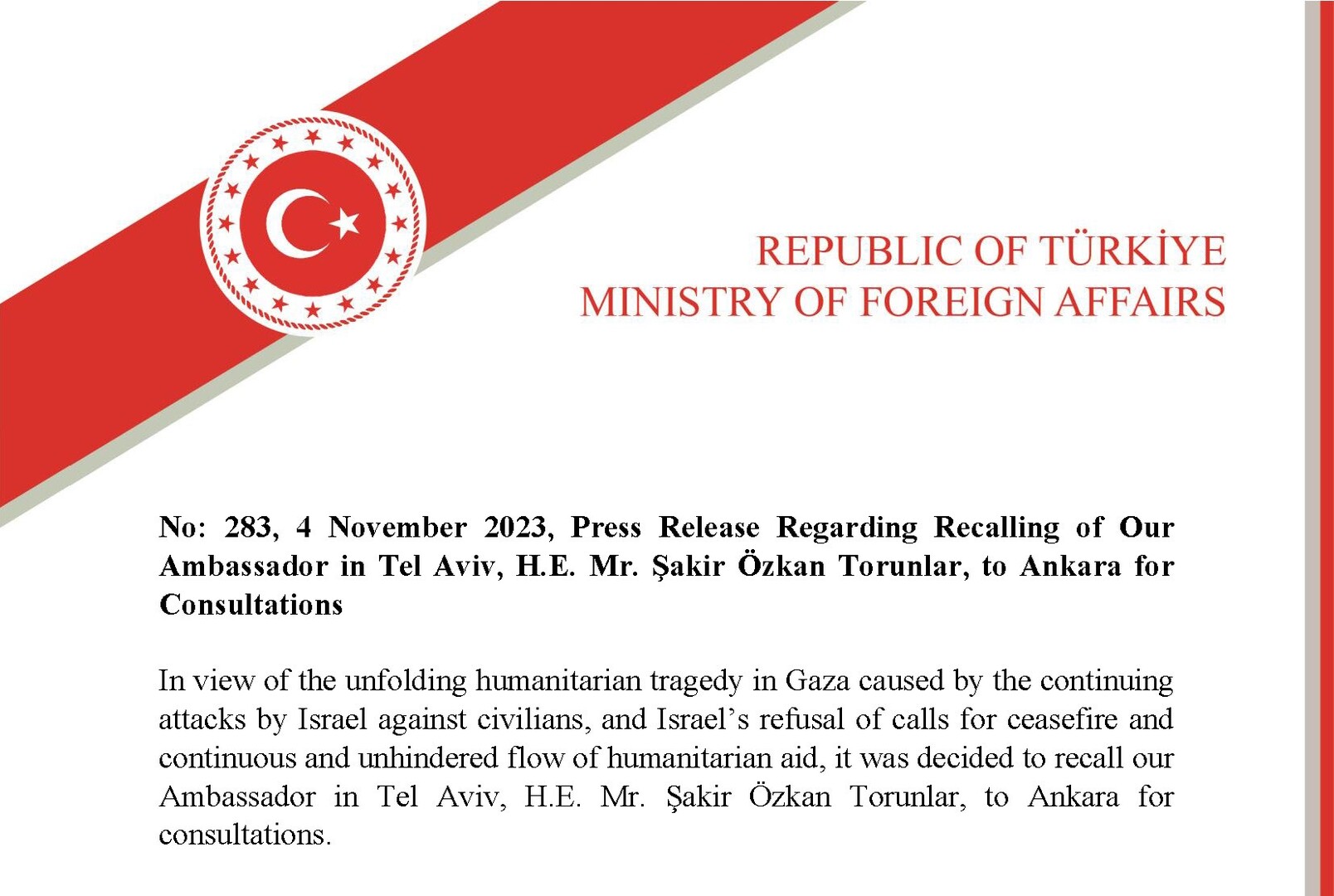 REPUBLIC OF TÜRKİYE
MINISTRY OF FOREIGN AFFAIRS

No: 283, 4 November 2023, Press Release Regarding Recalling of Our Ambassador in Tel Aviv, H.E. Mr. Şakir Özkan Torunlar, to Ankara for Consultations

In view of the unfolding humanitarian tragedy in Gaza caused by the continuing attacks by Israel against civilians, and Israel's refusal of calls for ceasefire and continuous and unhindered flow of humanitarian aid, it was decided to recall our Ambassador in Tel Aviv, H.E. Mr. Şakir Özkan Torunlar, to Ankara for consultations.